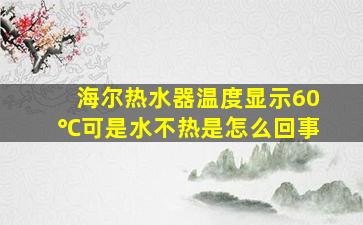 海尔热水器温度显示60℃可是水不热是怎么回事